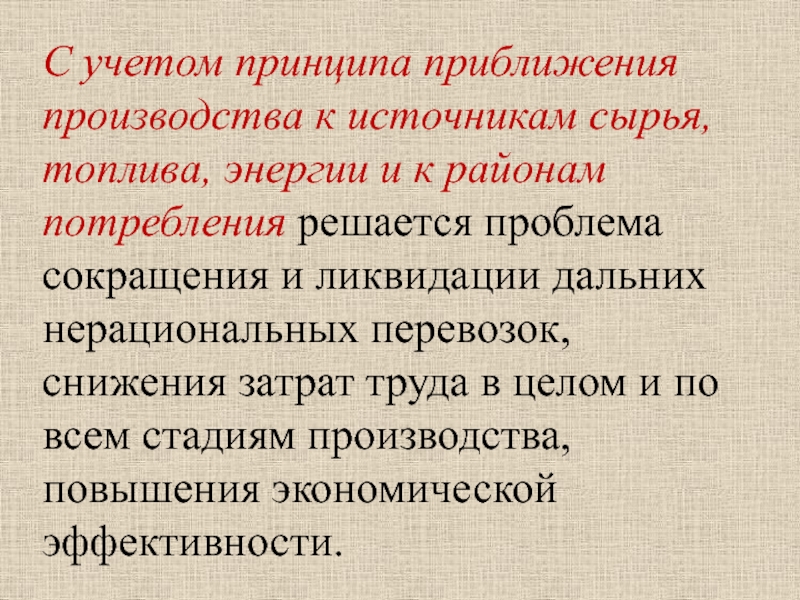 С учетом принципа приближения производства к источникам сырья, топлива, энергии и к районам потребления решается проблема сокращения и ликвидации дальних нерациональных перевозок, снижения затрат труда в целом и по всем стадиям производства, повышения экономической эффективности.